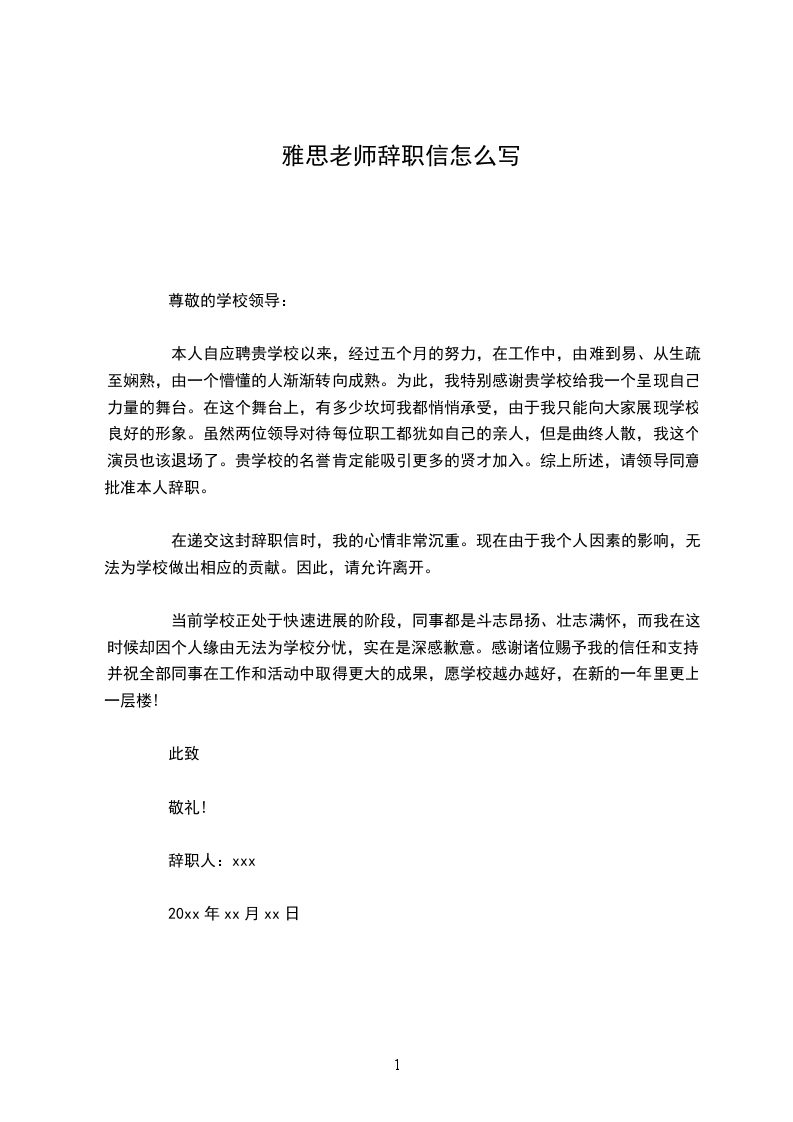 雅思老师辞职信怎么写

尊敬的学校领导：

本人自应聘贵学校以来，经过五个月的努力，在工作中，由难到易、从生疏至娴熟，由一个懵懂的人渐渐转向成熟。为此，我特别感谢贵学校给我一个呈现自己力量的舞台。在这个舞台上，有多少坎坷我都悄悄承受，由于我只能向大家展现学校良好的形象。虽然两位领导对待每位职工都犹如自己的亲人，但是曲终人散，我这个演员也该退场了。贵学校的名誉肯定能吸引更多的贤才加入。综上所述，请领导同意批准本人辞职。

在递交这封辞职信时，我的心情非常沉重。现在由于我个人因素的影响，无法为学校做出相应的贡献。因此，请允许离开。

当前学校正处于快速进展的阶段，同事都是斗志昂扬、壮志满怀，而我在这时候却因个人缘由无法为学校分忧，实在是深感歉意。感谢诸位赐予我的信任和支持并祝全部同事在工作和活动中取得更大的成果，愿学校越办越好，在新的一年里更上一层楼!

此致

敬礼!

辞职人：xxx

20xx 年 xx 月 xx 日

1